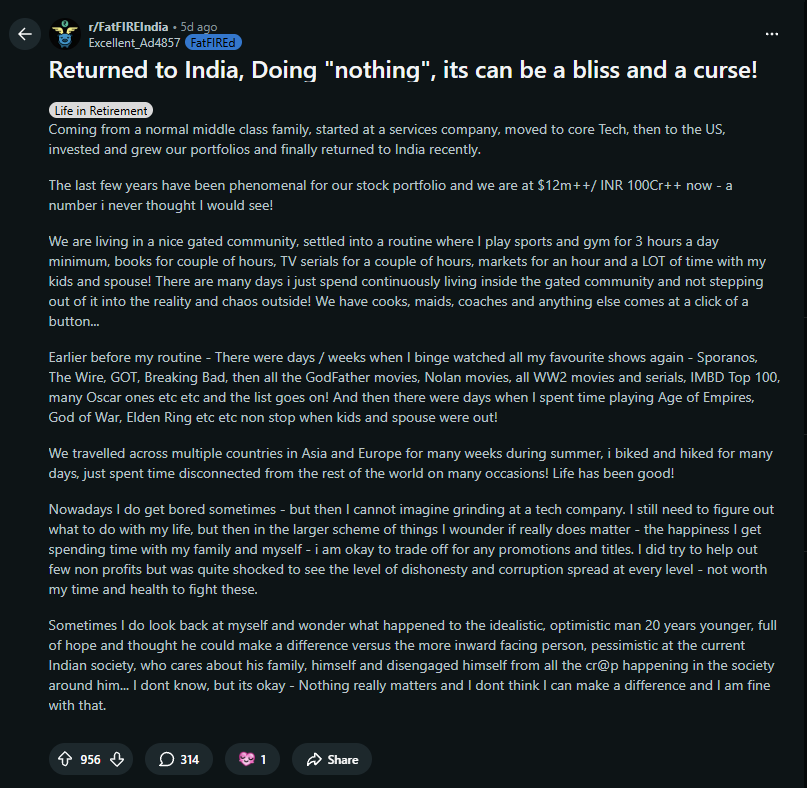 r/FatFIREIndia • 5d ago
Excellent_Ad4857 FatFIREd

Returned to India, Doing "nothing", its can be a bliss and a curse!

Life in Retirement

Coming from a normal middle class family, started at a services company, moved to core Tech, then to the US, invested and grew our portfolios and finally returned to India recently.

The last few years have been phenomenal for our stock portfolio and we are at \$12m++/ INR 100Cr++ now - a number i never thought I would see!

We are living in a nice gated community, settled into a routine where I play sports and gym for 3 hours a day minimum, books for couple of hours, TV serials for a couple of hours, markets for an hour and a LOT of time with my kids and spouse! There are many days i just spend continuously living inside the gated community and not stepping out of it into the reality and chaos outside! We have cooks, maids, coaches and anything else comes at a click of a button...

Earlier before my routine - There were days / weeks when I binge watched all my favourite shows again - Sporanos, The Wire, GOT, Breaking Bad, then all the GodFather movies, Nolan movies, all WW2 movies and serials, IMBD Top 100, many Oscar ones etc etc and the list goes on! And then there were days when I spent time playing Age of Empires, God of War, Elden Ring etc etc non stop when kids and spouse were out!

We travelled across multiple countries in Asia and Europe for many weeks during summer, i biked and hiked for many days, just spent time disconnected from the rest of the world on many occasions! Life has been good!

Nowadays I do get bored sometimes - but then I cannot imagine grinding at a tech company. I still need to figure out what to do with my life, but then in the larger scheme of things I wounder if really does matter - the happiness I get spending time with my family and myself - i am okay to trade off for any promotions and titles. I did try to help out few non profits but was quite shocked to see the level of dishonesty and corruption spread at every level - not worth my time and health to fight these.

Sometimes I do look back at myself and wonder what happened to the idealistic, optimistic man 20 years younger, full of hope and thought he could make a difference versus the more inward facing person, pessimistic at the current Indian society, who cares about his family, himself and disengaged himself from all the cr@p happening in the society around him... I dont know, but its okay - Nothing really matters and I dont think I can make a difference and I am fine with that.

956 314 1 Share